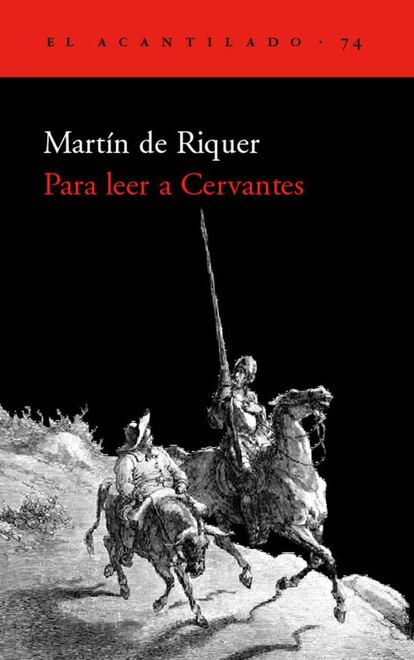 EL ACANTILADO · 74

Martín de Riquer
Para leer a Cervantes